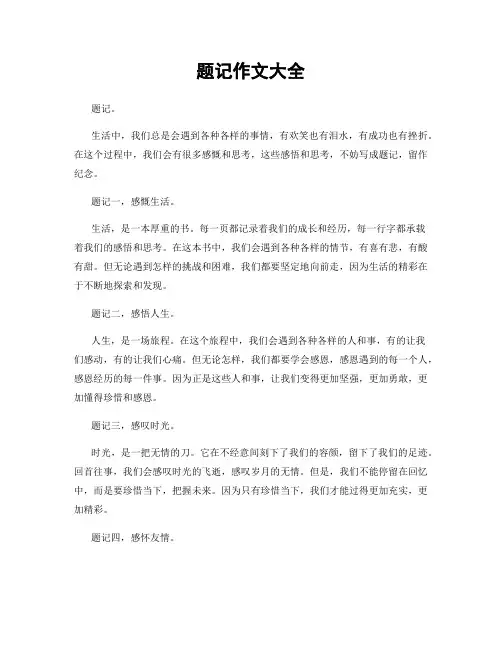 题记作文大全

题记。

生活中，我们总是会遇到各种各样的事情，有欢笑也有泪水，有成功也有挫折。在这个过程中，我们会有很多感慨和思考，这些感悟和思考，不妨写成题记，留作纪念。

题记一，感慨生活。

生活，是一本厚重的书。每一页都记录着我们的成长和经历，每一行字都承载着我们的感悟和思考。在这本书中，我们会遇到各种各样的情节，有喜有悲，有酸有甜。但无论遇到怎样的挑战和困难，我们都要坚定地向前走，因为生活的精彩在于不断地探索和发现。

题记二，感悟人生。

人生，是一场旅程。在这个旅程中，我们会遇到各种各样的人和事，有的让我们感动，有的让我们心痛。但无论怎样，我们都要学会感恩，感恩遇到的每一个人，感恩经历的每一件事。因为正是这些人和事，让我们变得更加坚强，更加勇敢，更加懂得珍惜和感恩。

题记三，感叹时光。

时光，是一把无情的刀。它在不经意间刻下了我们的容颜，留下了我们的足迹。回首往事，我们会感叹时光的飞逝，感叹岁月的无情。但是，我们不能停留在回忆中，而是要珍惜当下，把握未来。因为只有珍惜当下，我们才能过得更加充实，更加精彩。

题记四，感怀友情。